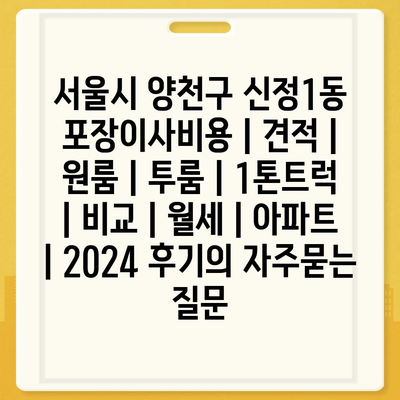 서울시 양천구 신정1동 포장이사비용 | 견적 | 원룸 | 투룸 | 1톤트럭 | 비교 | 월세 | 아파트 | 2024 후기의 자주묻는 질문